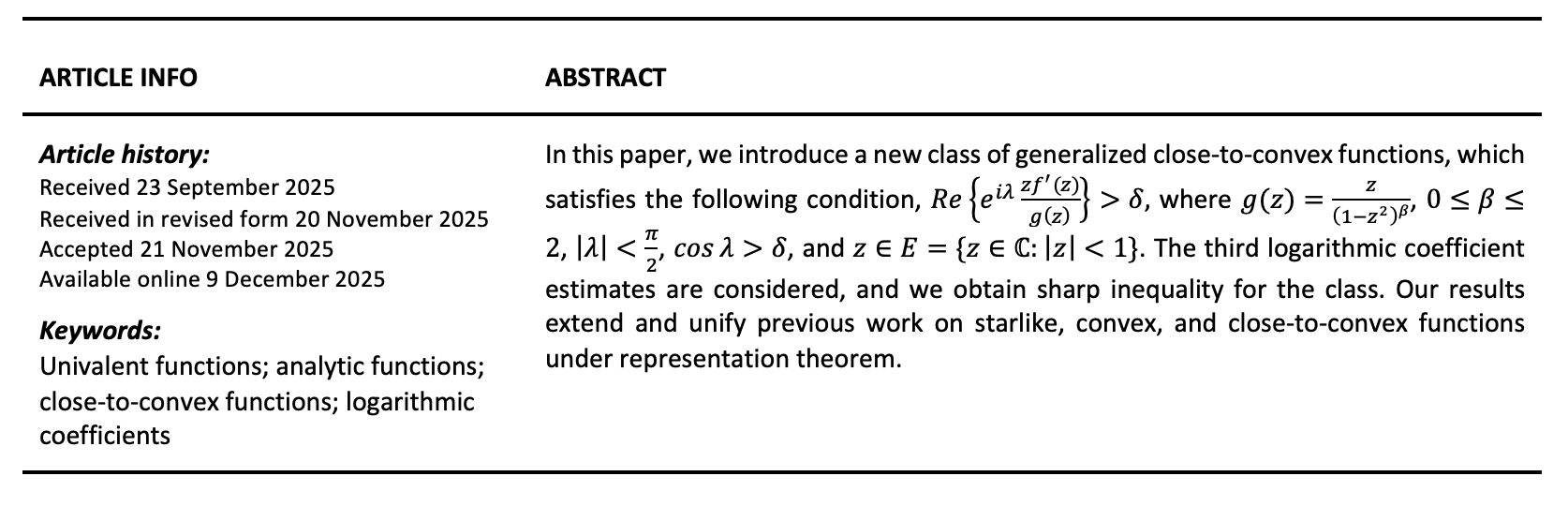 ARTICLE INFO

Article history:
Received 23 September 2025
Received in revised form 20 November 2025
Accepted 21 November 2025
Available online 9 December 2025

Keywords:
Univalent functions; analytic functions; close-to-convex functions; logarithmic coefficients

ABSTRACT

In this paper, we introduce a new class of generalized close-to-convex functions, which satisfies the following condition, $Re\left\{e^{i\lambda}\frac{zf'(z)}{g(z)}\right\} > \delta$, where $g(z) = \frac{z}{(1-z^2)^{\beta}}$, $0 \leq \beta \leq 2$, $|\lambda| < \frac{\pi}{2}$, $cos\,\lambda > \delta$, and $z \in E = \{z \in \mathbb{C}: |z| < 1\}$. The third logarithmic coefficient estimates are considered, and we obtain sharp inequality for the class. Our results extend and unify previous work on starlike, convex, and close-to-convex functions under representation theorem.